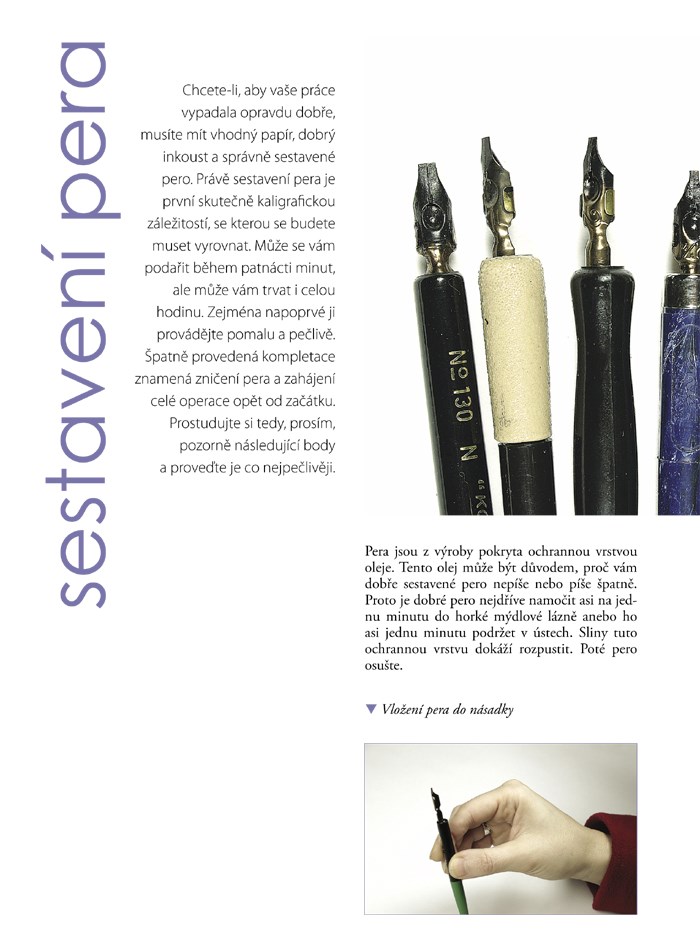 sestavení pera

Chcete-li, aby vaše práce vypadala opravdu dobře, musíte mít vhodný papír, dobrý inkoust a správně sestavené pero. Právě sestavení pera je první skutečně kaligrafickou záležitostí, se kterou se budete muset vyrovnat. Může se vám podařit během patnácti minut, ale může vám trvat i celou hodinu. Zejména napoprvé ji provádějte pomalu a pečlivě. Špatně provedená kompletace znamená zničení pera a zahájení celé operace opět od začátku. Prostudujte si tedy, prosím, pozorně následující body a proveďte je co nejpečlivěji.

№ 130 N

Pera jsou z výroby pokryta ochrannou vrstvou oleje. Tento olej může být důvodem, proč vám dobře sestavené pero nepíše nebo píše špatně. Proto je dobré pero nejdříve namočit asi na jednu minutu do horké mýdlové lázně anebo ho asi jednu minutu podržet v ústech. Sliny tuto ochrannou vrstvu dokáží rozpustit. Poté pero osušte.

▼ Vložení pera do násadky